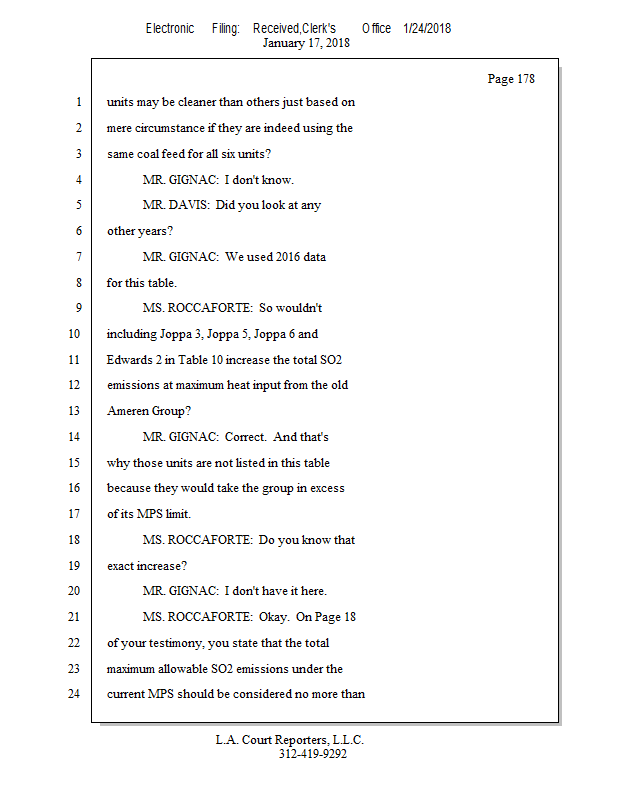 Electronic Filing: Received,Clerk's Office 1/24/2018
January 17, 2018

Page 178

1 units may be cleaner than others just based on
2 mere circumstance if they are indeed using the
3 same coal feed for all six units?
4 MR. GIGNAC: I don't know.
5 MR. DAVIS: Did you look at any
6 other years?
7 MR. GIGNAC: We used 2016 data
8 for this table.
9 MS. ROCCAFORTE: So wouldn't
10 including Joppa 3, Joppa 5, Joppa 6 and
11 Edwards 2 in Table 10 increase the total SO2
12 emissions at maximum heat input from the old
13 Ameren Group?
14 MR. GIGNAC: Correct. And that's
15 why those units are not listed in this table
16 because they would take the group in excess
17 of its MPS limit.
18 MS. ROCCAFORTE: Do you know that
19 exact increase?
20 MR. GIGNAC: I don't have it here.
21 MS. ROCCAFORTE: Okay. On Page 18
22 of your testimony, you state that the total
23 maximum allowable SO2 emissions under the
24 current MPS should be considered no more than

L.A. Court Reporters, L.L.C.
312-419-9292